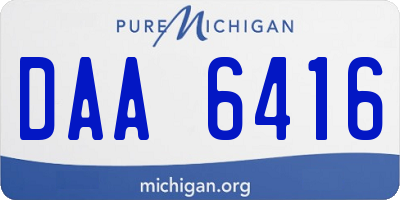 PURE MICHIGAN

DAA 6416

michigan.org